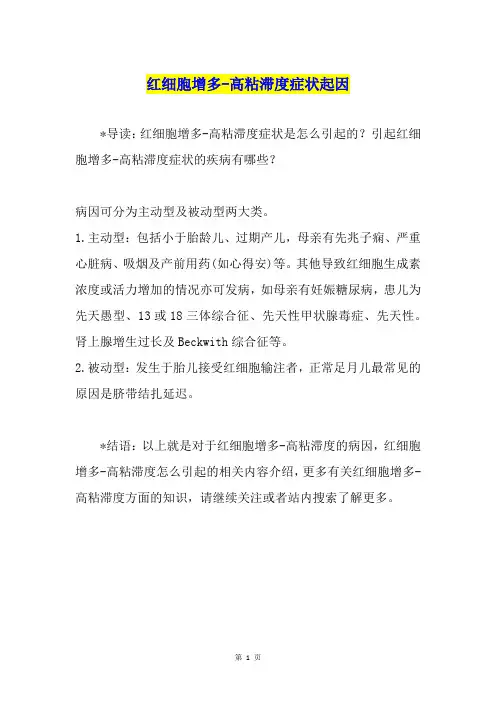 红细胞增多-高粘滞度症状起因

*导读：红细胞增多-高粘滞度症状是怎么引起的？引起红细胞增多-高粘滞度症状的疾病有哪些？

病因可分为主动型及被动型两大类。
1.主动型：包括小于胎龄儿、过期产儿，母亲有先兆子痫、严重心脏病、吸烟及产前用药(如心得安)等。其他导致红细胞生成素浓度或活力增加的情况亦可发病，如母亲有妊娠糖尿病，患儿为先天愚型、13或18三体综合征、先天性甲状腺毒症、先天性。肾上腺增生过长及Beckwith综合征等。
2.被动型：发生于胎儿接受红细胞输注者，正常足月儿最常见的原因是脐带结扎延迟。

*结语：以上就是对于红细胞增多-高粘滞度的病因，红细胞增多-高粘滞度怎么引起的相关内容介绍，更多有关红细胞增多-高粘滞度方面的知识，请继续关注或者站内搜索了解更多。

第 1 页